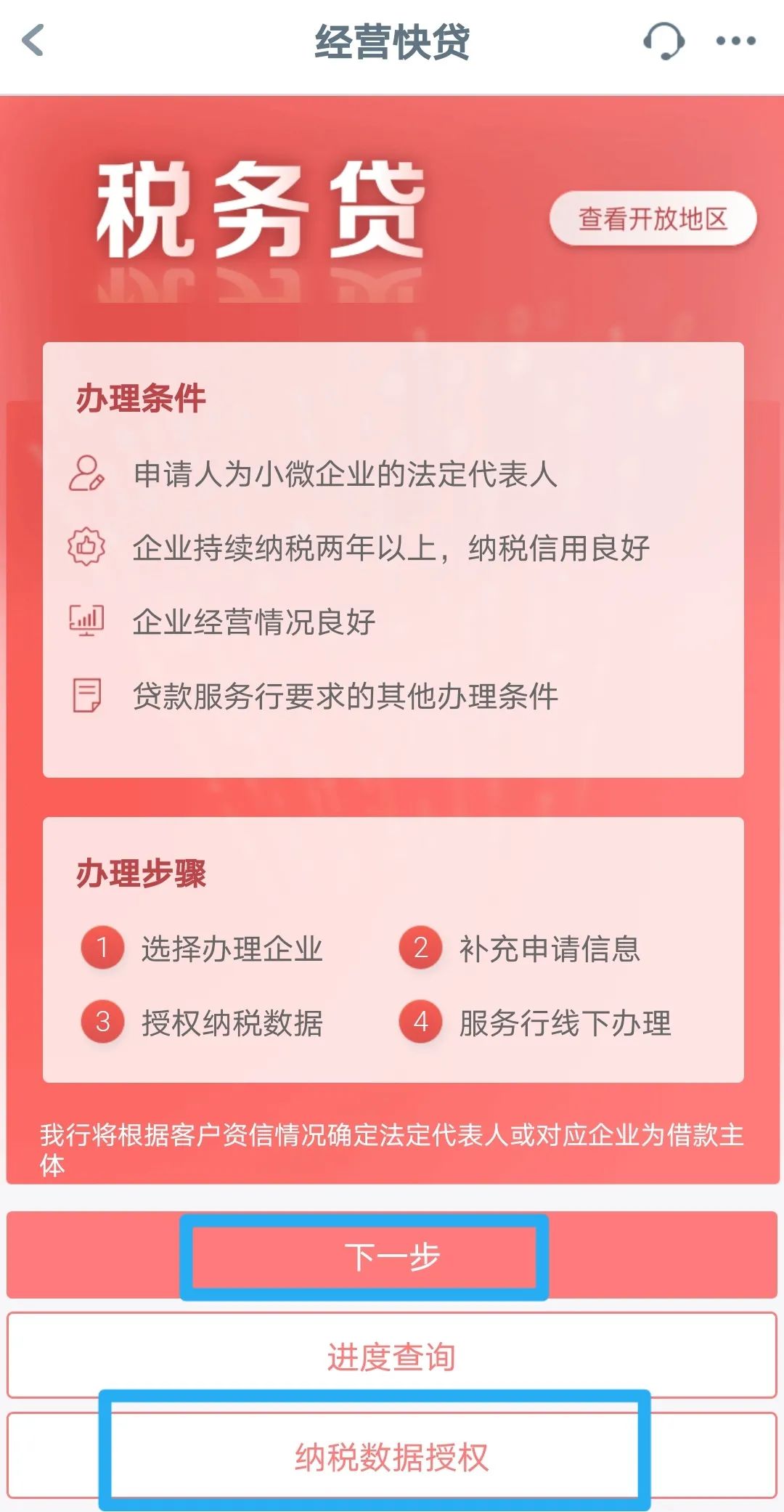 经营快贷

税务贷

查看开放地区

办理条件

申请人为小微企业的法定代表人

企业持续纳税两年以上，纳税信用良好

企业经营情况良好

贷款服务行要求的其他办理条件

办理步骤

1 选择办理企业
2 补充申请信息
3 授权纳税数据
4 服务行线下办理

我行将根据客户资信情况确定法定代表人或对应企业为借款主体

下一步

进度查询

纳税数据授权